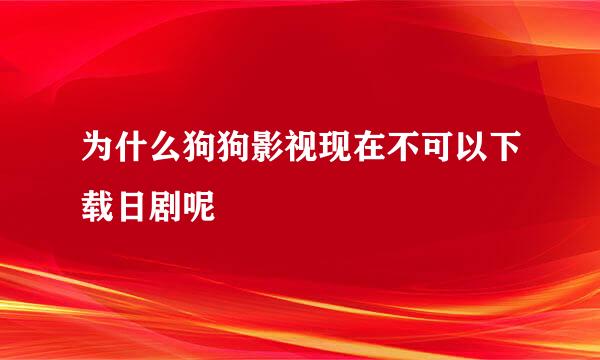 为什么狗狗影视现在不可以下载日剧呢